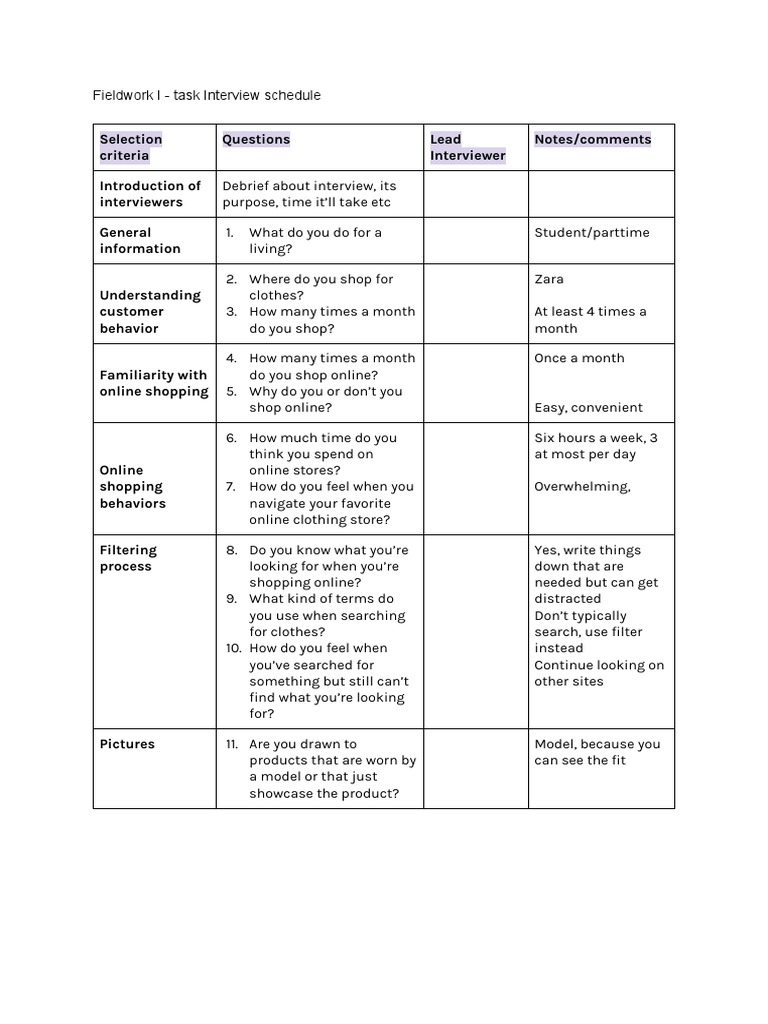 Fieldwork I - task Interview schedule

| Selection criteria | Questions | Lead Interviewer | Notes/comments |
|---|---|---|---|
| Introduction of interviewers | Debrief about interview, its purpose, time it'll take etc | | |
| General information | 1. What do you do for a living? | | Student/parttime |
| Understanding customer behavior | 2. Where do you shop for clothes? 3. How many times a month do you shop? | | Zara  At least 4 times a month |
| Familiarity with online shopping | 4. How many times a month do you shop online? 5. Why do you or don't you shop online? | | Once a month  Easy, convenient |
| Online shopping behaviors | 6. How much time do you think you spend on online stores? 7. How do you feel when you navigate your favorite online clothing store? | | Six hours a week, 3 at most per day  Overwhelming, |
| Filtering process | 8. Do you know what you're looking for when you're shopping online? 9. What kind of terms do you use when searching for clothes? 10. How do you feel when you've searched for something but still can't find what you're looking for? | | Yes, write things down that are needed but can get distracted Don't typically search, use filter instead Continue looking on other sites |
| Pictures | 11. Are you drawn to products that are worn by a model or that just showcase the product? | | Model, because you can see the fit |